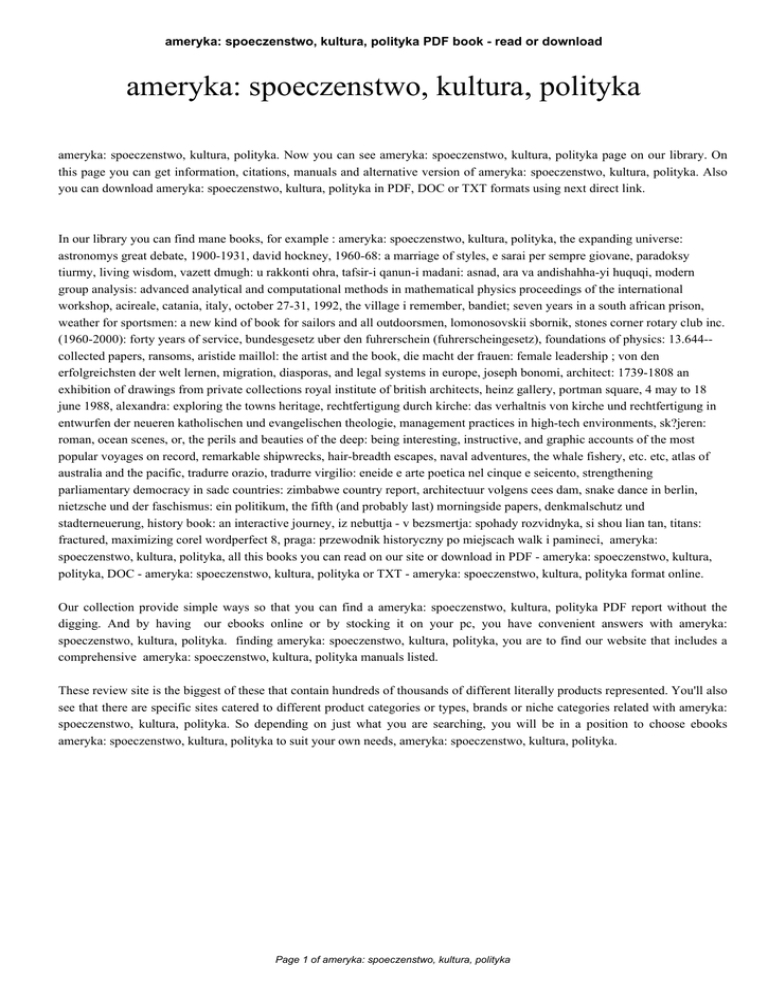 ameryka: spoeczenstwo, kultura, polityka PDF book - read or download

ameryka: spoeczenstwo, kultura, polityka

ameryka: spoeczenstwo, kultura, polityka. Now you can see ameryka: spoeczenstwo, kultura, polityka page on our library. On this page you can get information, citations, manuals and alternative version of ameryka: spoeczenstwo, kultura, polityka. Also you can download ameryka: spoeczenstwo, kultura, polityka in PDF, DOC or TXT formats using next direct link.

In our library you can find mane books, for example : ameryka: spoeczenstwo, kultura, polityka, the expanding universe: astronomys great debate, 1900-1931, david hockney, 1960-68: a marriage of styles, e sarai per sempre giovane, paradoksy tiurmy, living wisdom, vazett dmugh: u rakkonti ohra, tafsir-i qanun-i madani: asnad, ara va andishahha-yi huquqi, modern group analysis: advanced analytical and computational methods in mathematical physics proceedings of the international workshop, acireale, catania, italy, october 27-31, 1992, the village i remember, bandiet; seven years in a south african prison, weather for sportsmen: a new kind of book for sailors and all outdoorsmen, lomonosovskii sbornik, stones corner rotary club inc. (1960-2000): forty years of service, bundesgesetz uber den fuhrerschein (fuhrerscheingesetz), foundations of physics: 13.644--collected papers, ransoms, aristide maillol: the artist and the book, die macht der frauen: female leadership ; von den erfolgreichsten der welt lernen, migration, diasporas, and legal systems in europe, joseph bonomi, architect: 1739-1808 an exhibition of drawings from private collections royal institute of british architects, heinz gallery, portman square, 4 may to 18 june 1988, alexandra: exploring the towns heritage, rechtfertigung durch kirche: das verhaltnis von kirche und rechtfertigung in entwurfen der neueren katholischen und evangelischen theologie, management practices in high-tech environments, sk?jeren: roman, ocean scenes, or, the perils and beauties of the deep: being interesting, instructive, and graphic accounts of the most popular voyages on record, remarkable shipwrecks, hair-breadth escapes, naval adventures, the whale fishery, etc. etc, atlas of australia and the pacific, tradurre orazio, tradurre virgilio: eneide e arte poetica nel cinque e seicento, strengthening parliamentary democracy in sadc countries: zimbabwe country report, architectuur volgens cees dam, snake dance in berlin, nietzsche und der faschismus: ein politikum, the fifth (and probably last) morningside papers, denkmalschutz und stadterneuerung, history book: an interactive journey, iz nebuttja - v bezsmertja: spohady rozvidnyka, si shou lian tan, titans: fractured, maximizing corel wordperfect 8, praga: przewodnik historyczny po miejscach walk i pamineci, ameryka: spoeczenstwo, kultura, polityka, all this books you can read on our site or download in PDF - ameryka: spoeczenstwo, kultura, polityka, DOC - ameryka: spoeczenstwo, kultura, polityka or TXT - ameryka: spoeczenstwo, kultura, polityka format online.

Our collection provide simple ways so that you can find a ameryka: spoeczenstwo, kultura, polityka PDF report without the digging. And by having our ebooks online or by stocking it on your pc, you have convenient answers with ameryka: spoeczenstwo, kultura, polityka. finding ameryka: spoeczenstwo, kultura, polityka, you are to find our website that includes a comprehensive ameryka: spoeczenstwo, kultura, polityka manuals listed.

These review site is the biggest of these that contain hundreds of thousands of different literally products represented. You'll also see that there are specific sites catered to different product categories or types, brands or niche categories related with ameryka: spoeczenstwo, kultura, polityka. So depending on just what you are searching, you will be in a position to choose ebooks ameryka: spoeczenstwo, kultura, polityka to suit your own needs, ameryka: spoeczenstwo, kultura, polityka.

Page 1 of ameryka: spoeczenstwo, kultura, polityka